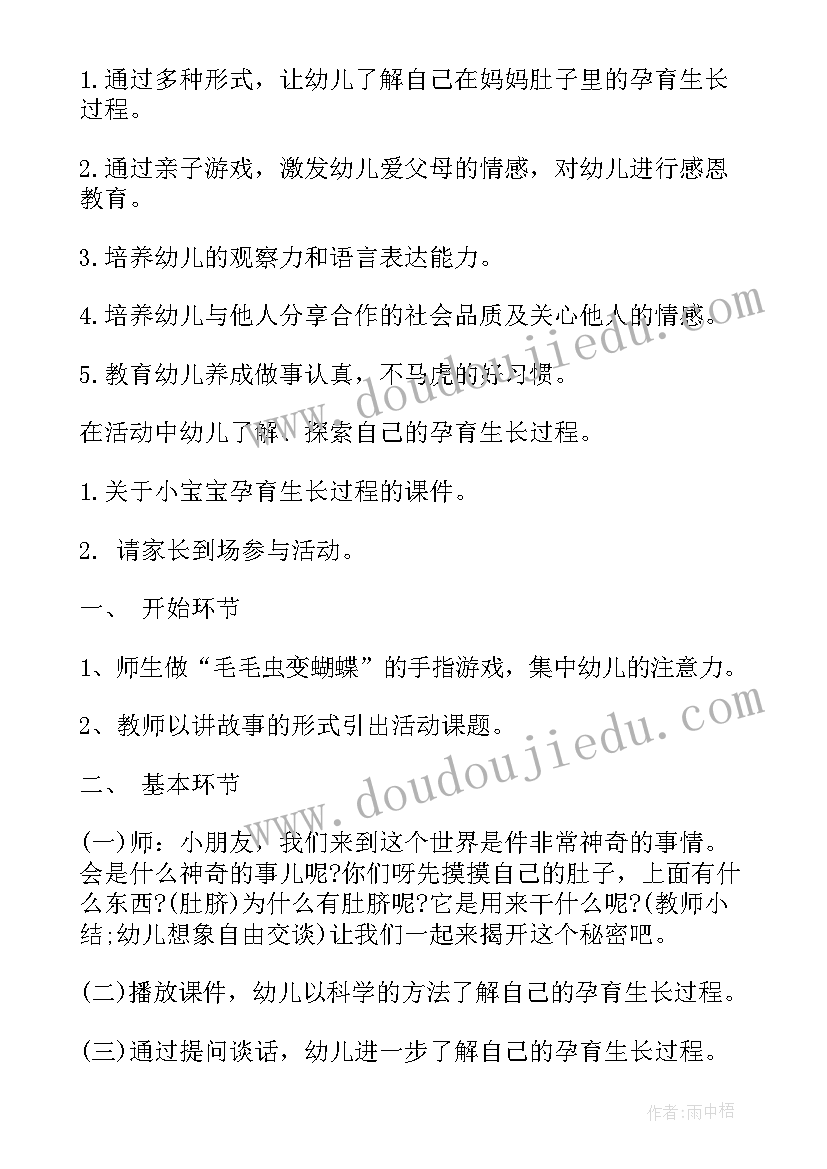 1.通过多种形式，让幼儿了解自己在妈妈肚子里的孕育生长过程。

2.通过亲子游戏，激发幼儿爱父母的情感，对幼儿进行感恩教育。

3.培养幼儿的观察力和语言表达能力。

4.培养幼儿与他人分享合作的社会品质及关心他人的情感。

5.教育幼儿养成做事认真，不马虎的好习惯。

在活动中幼儿了解、探索自己的孕育生长过程。

1.关于小宝宝孕育生长过程的课件。

2. 请家长到场参与活动。

一、 开始环节

1、师生做“毛毛虫变蝴蝶”的手指游戏，集中幼儿的注意力。

2、教师以讲故事的形式引出活动课题。

二、 基本环节

(一)师：小朋友，我们来到这个世界是件非常神奇的事情。会是什么神奇的事儿呢?你们呀先摸摸自己的肚子，上面有什么东西?(肚脐)为什么有肚脐呢?它是用来干什么呢?(教师小结;幼儿想象自由交谈)让我们一起来揭开这个秘密吧。

(二)播放课件，幼儿以科学的方法了解自己的孕育生长过程。

(三)通过提问谈话，幼儿进一步了解自己的孕育生长过程。

www.doudoujiedu.com

www.doudoujiedu.com

作者：雨中梧